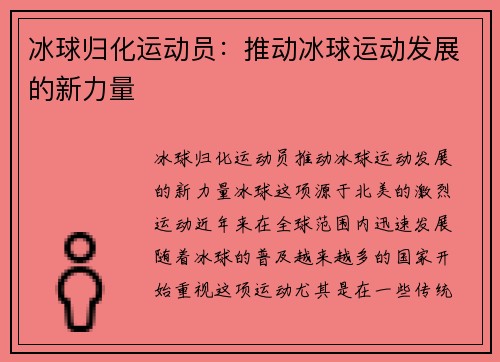 冰球归化运动员：推动冰球运动发展的新力量

冰球归化运动员推动冰球运动发展的新力量冰球这项源于北美的激烈运动近年来在全球范围内迅速发展随着冰球的普及越来越多的国家开始重视这项运动尤其是在一些传统